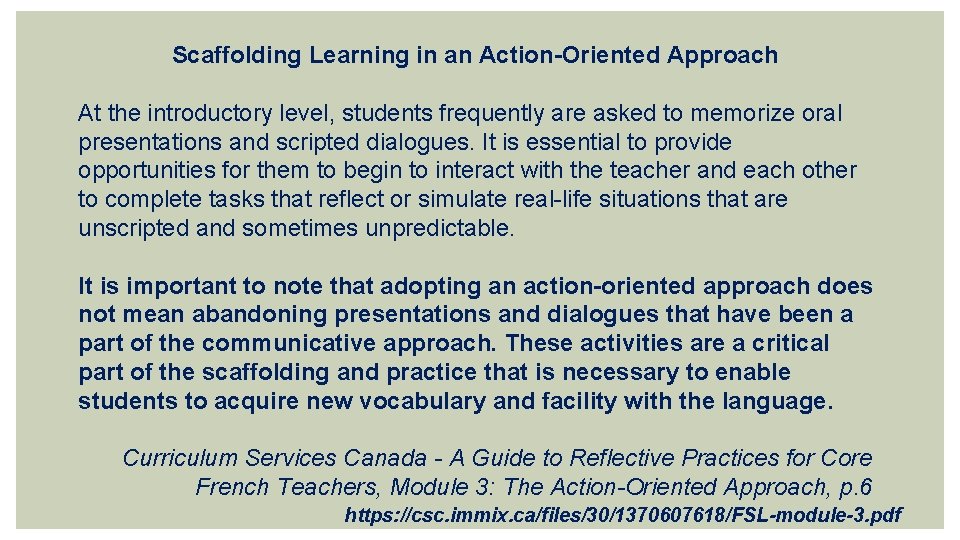 Scaffolding Learning in an Action-Oriented Approach

At the introductory level, students frequently are asked to memorize oral presentations and scripted dialogues. It is essential to provide opportunities for them to begin to interact with the teacher and each other to complete tasks that reflect or simulate real-life situations that are unscripted and sometimes unpredictable.

It is important to note that adopting an action-oriented approach does not mean abandoning presentations and dialogues that have been a part of the communicative approach. These activities are a critical part of the scaffolding and practice that is necessary to enable students to acquire new vocabulary and facility with the language.

Curriculum Services Canada - A Guide to Reflective Practices for Core French Teachers, Module 3: The Action-Oriented Approach, p.6
https://csc.immix.ca/files/30/1370607618/FSL-module-3.pdf